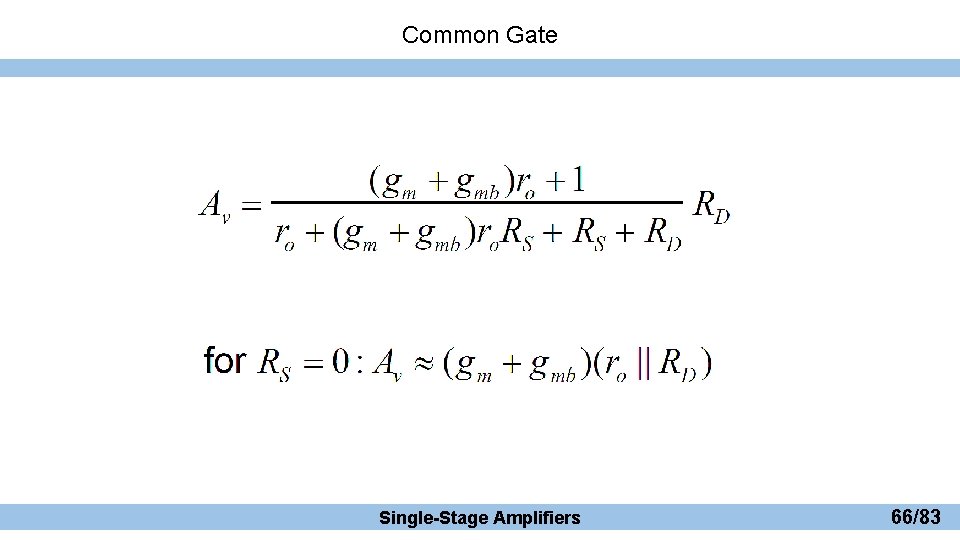 Common Gate

$A_v = \frac{(g_m + g_{mb})r_o + 1}{r_o + (g_m + g_{mb})r_o R_S + R_S + R_D} R_D$

for $R_S = 0 : A_v \approx (g_m + g_{mb})(r_o \| R_D)$

Single-Stage Amplifiers

66/83